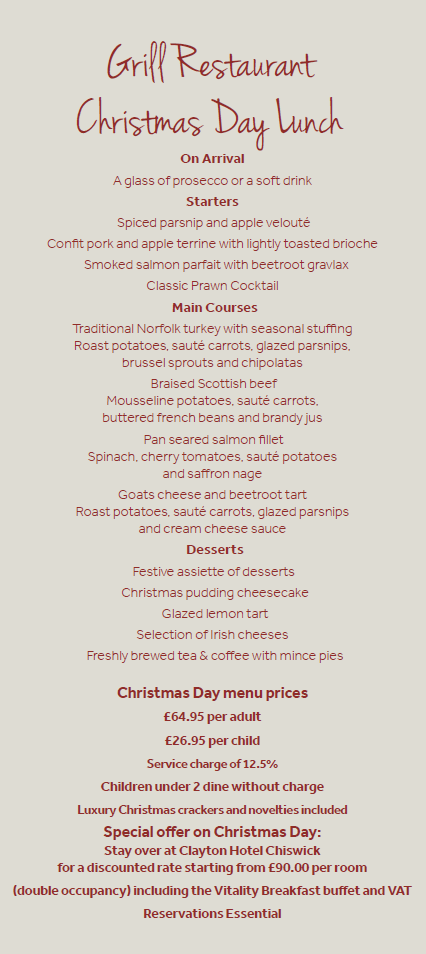 Grill Restaurant
Christmas Day Lunch

On Arrival

A glass of prosecco or a soft drink

Starters

Spiced parsnip and apple velouté

Confit pork and apple terrine with lightly toasted brioche

Smoked salmon parfait with beetroot gravlax

Classic Prawn Cocktail

Main Courses

Traditional Norfolk turkey with seasonal stuffing
Roast potatoes, sauté carrots, glazed parsnips, brussel sprouts and chipolatas

Braised Scottish beef
Mousseline potatoes, sauté carrots, buttered french beans and brandy jus

Pan seared salmon fillet
Spinach, cherry tomatoes, sauté potatoes and saffron nage

Goats cheese and beetroot tart
Roast potatoes, sauté carrots, glazed parsnips and cream cheese sauce

Desserts

Festive assiette of desserts

Christmas pudding cheesecake

Glazed lemon tart

Selection of Irish cheeses

Freshly brewed tea & coffee with mince pies

Christmas Day menu prices

£64.95 per adult

£26.95 per child

Service charge of 12.5%

Children under 2 dine without charge

Luxury Christmas crackers and novelties included

Special offer on Christmas Day:
Stay over at Clayton Hotel Chiswick
for a discounted rate starting from £90.00 per room
(double occupancy) including the Vitality Breakfast buffet and VAT

Reservations Essential